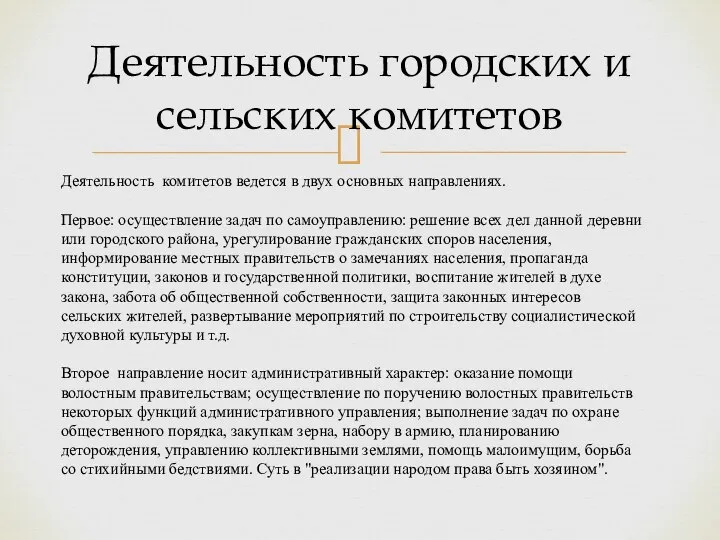 Деятельность городских и сельских комитетов

Деятельность комитетов ведется в двух основных направлениях.

Первое: осуществление задач по самоуправлению: решение всех дел данной деревни или городского района, урегулирование гражданских споров населения, информирование местных правительств о замечаниях населения, пропаганда конституции, законов и государственной политики, воспитание жителей в духе закона, забота об общественной собственности, защита законных интересов сельских жителей, развертывание мероприятий по строительству социалистической духовной культуры и т.д.

Второе направление носит административный характер: оказание помощи волостным правительствам; осуществление по поручению волостных правительств некоторых функций административного управления; выполнение задач по охране общественного порядка, закупкам зерна, набору в армию, планированию деторождения, управлению коллективными землями, помощь малоимущим, борьба со стихийными бедствиями. Суть в "реализации народом права быть хозяином".